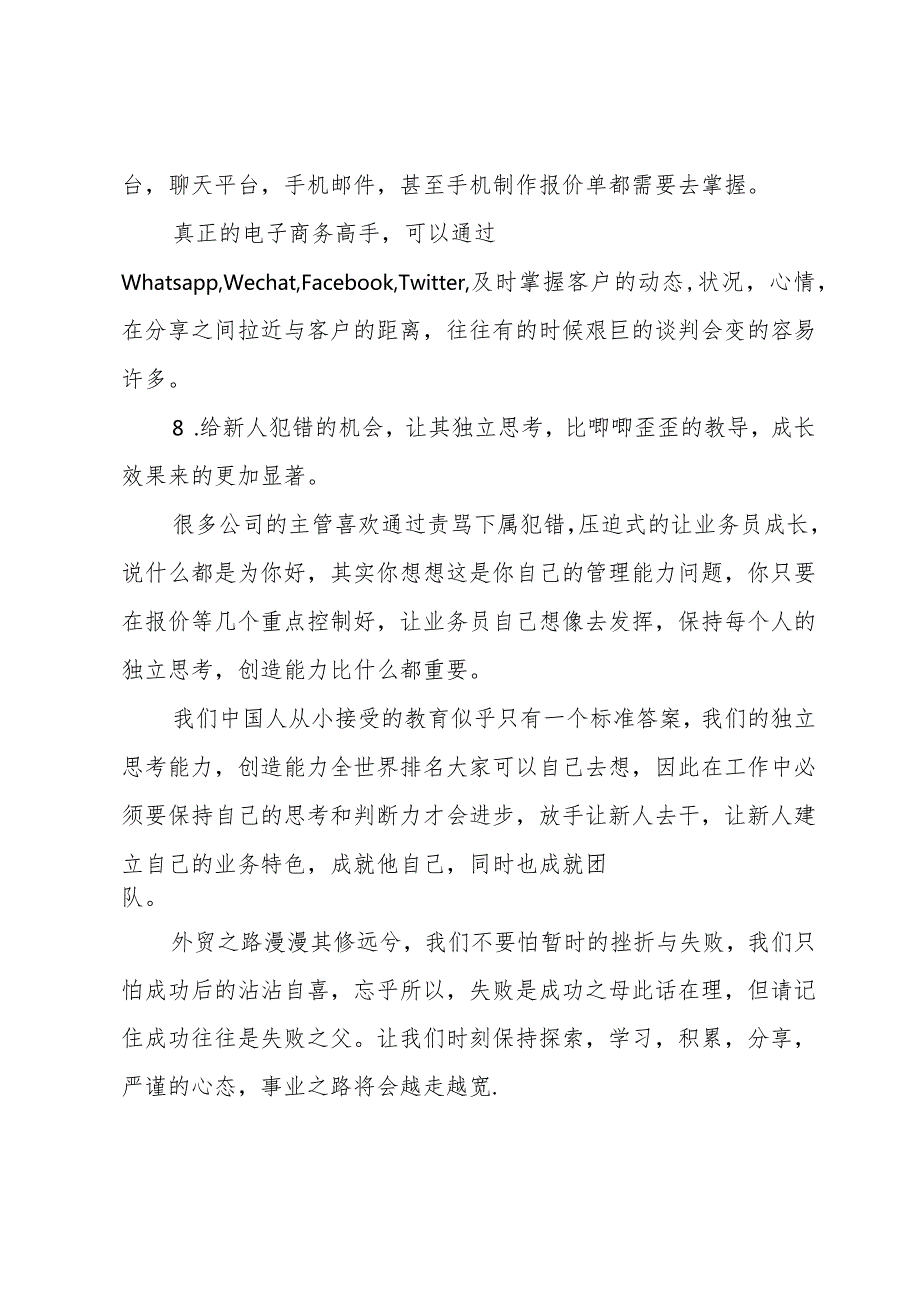 台，聊天平台，手机邮件，甚至手机制作报价单都需要去掌握。

真正的电子商务高手，可以通过Whatsapp,Wechat,Facebook,Twitter,及时掌握客户的动态,状况，心情，在分享之间拉近与客户的距离，往往有的时候艰巨的谈判会变的容易许多。

8 .给新人犯错的机会，让其独立思考，比唧唧歪歪的教导，成长效果来的更加显著。

很多公司的主管喜欢通过责骂下属犯错,压迫式的让业务员成长，说什么都是为你好，其实你想想这是你自己的管理能力问题，你只要在报价等几个重点控制好，让业务员自己想像去发挥，保持每个人的独立思考，创造能力比什么都重要。

我们中国人从小接受的教育似乎只有一个标准答案，我们的独立思考能力，创造能力全世界排名大家可以自己去想，因此在工作中必须要保持自己的思考和判断力才会进步，放手让新人去干，让新人建立自己的业务特色，成就他自己，同时也成就团队。

外贸之路漫漫其修远兮，我们不要怕暂时的挫折与失败，我们只怕成功后的沾沾自喜，忘乎所以，失败是成功之母此话在理，但请记住成功往往是失败之父。让我们时刻保持探索，学习，积累，分享，严谨的心态，事业之路将会越走越宽.